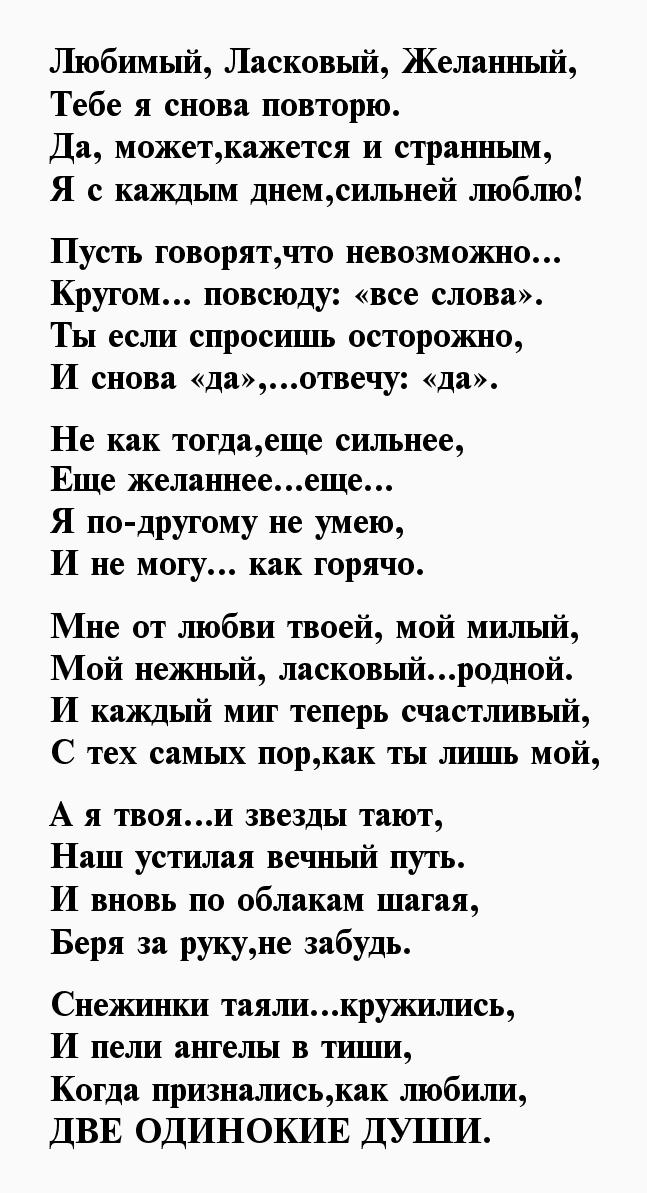 Любимый, Ласковый, Желанный,
Тебе я снова повторю.
Да, может,кажется и странным,
Я с каждым днем,сильней люблю!

Пусть говорят,что невозможно...
Кругом... повсюду: «все слова».
Ты если спросишь осторожно,
И снова «да»,...отвечу: «да».

Не как тогда,еще сильнее,
Еще желаннее...еще...
Я по-другому не умею,
И не могу... как горячо.

Мне от любви твоей, мой милый,
Мой нежный, ласковый...родной.
И каждый миг теперь счастливый,
С тех самых пор,как ты лишь мой,

А я твоя...и звезды тают,
Наш устилая вечный путь.
И вновь по облакам шагая,
Беря за руку,не забудь.

Снежинки таяли...кружились,
И пели ангелы в тиши,
Когда признались,как любили,
ДВЕ ОДИНОКИЕ ДУШИ.